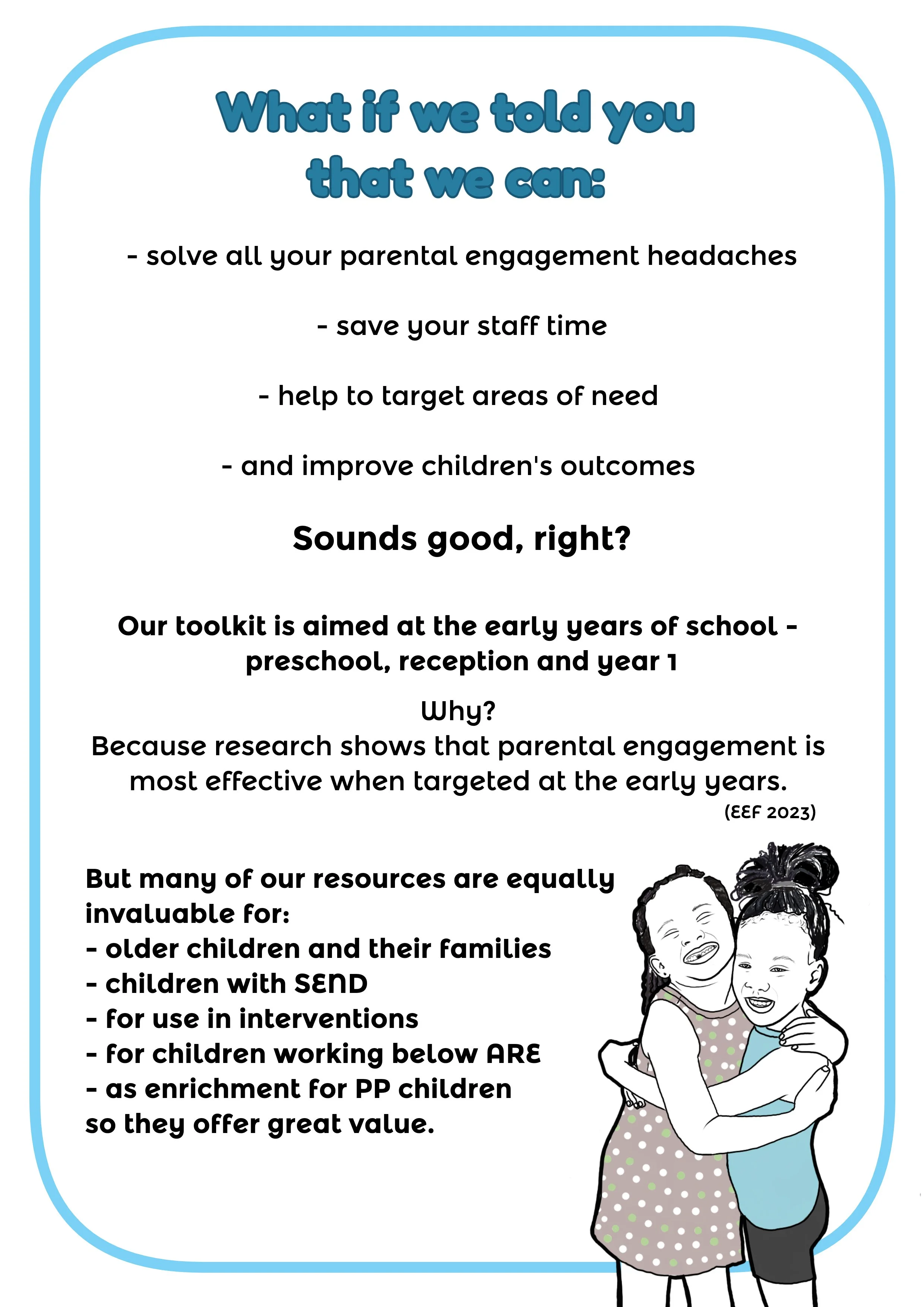 What if we told you that we can:

- solve all your parental engagement headaches

- save your staff time

- help to target areas of need

- and improve children's outcomes

Sounds good, right?

Our toolkit is aimed at the early years of school - preschool, reception and year 1

Why?
Because research shows that parental engagement is most effective when targeted at the early years.
(EEF 2023)

But many of our resources are equally invaluable for:
- older children and their families
- children with SEND
- for use in interventions
- for children working below ARE
- as enrichment for PP children
so they offer great value.